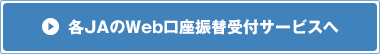 各JAのWeb口座振替受付サービスへ